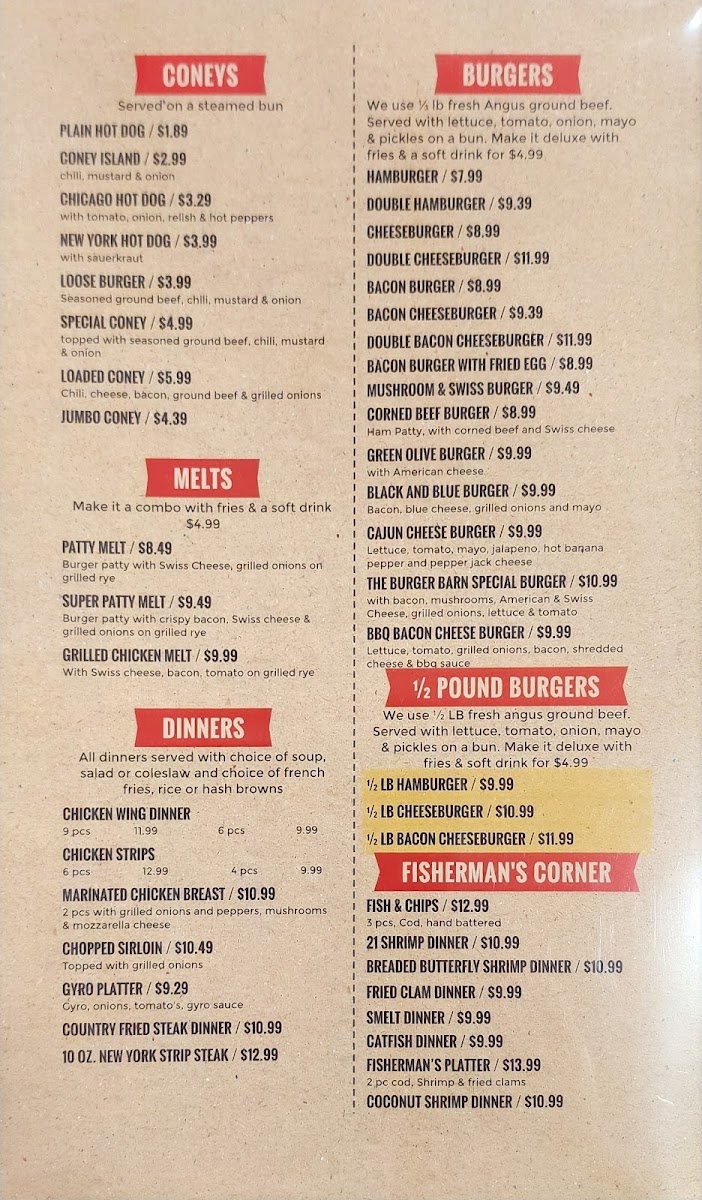 CONEYS

Served on a steamed bun

PLAIN HOT DOG / $1.89

CONEY ISLAND / $2.99
chili, mustard & onion

CHICAGO HOT DOG / $3.29
with tomato, onion, relish & hot peppers

NEW YORK HOT DOG / $3.99
with sauerkraut

LOOSE BURGER / $3.99
Seasoned ground beef, chili, mustard & onion

SPECIAL CONEY / $4.99
topped with seasoned ground beef, chili, mustard & onion

LOADED CONEY / $5.99
Chili, cheese, bacon, ground beef & grilled onions

JUMBO CONEY / $4.39

MELTS

Make it a combo with fries & a soft drink $4.99

PATTY MELT / $8.49
Burger patty with Swiss Cheese, grilled onions on grilled rye

SUPER PATTY MELT / $9.49
Burger patty with crispy bacon, Swiss cheese & grilled onions on grilled rye

GRILLED CHICKEN MELT / $9.99
With Swiss cheese, bacon, tomato on grilled rye

DINNERS

All dinners served with choice of soup, salad or coleslaw and choice of french fries, rice or hash browns

CHICKEN WING DINNER
9 pcs 11.99 6 pcs 9.99

CHICKEN STRIPS
6 pcs 12.99 4 pcs 9.99

MARINATED CHICKEN BREAST / $10.99
2 pcs with grilled onions and peppers, mushrooms & mozzarella cheese

CHOPPED SIRLOIN / $10.49
Topped with grilled onions

GYRO PLATTER / $9.29
Gyro, onions, tomato's, gyro sauce

COUNTRY FRIED STEAK DINNER / $10.99

10 OZ. NEW YORK STRIP STEAK / $12.99

BURGERS

We use ⅓ lb fresh Angus ground beef. Served with lettuce, tomato, onion, mayo & pickles on a bun. Make it deluxe with fries & a soft drink for $4.99

HAMBURGER / $7.99

DOUBLE HAMBURGER / $9.39

CHEESEBURGER / $8.99

DOUBLE CHEESEBURGER / $11.99

BACON BURGER / $8.99

BACON CHEESEBURGER / $9.39

DOUBLE BACON CHEESEBURGER / $11.99

BACON BURGER WITH FRIED EGG / $8.99

MUSHROOM & SWISS BURGER / $9.49

CORNED BEEF BURGER / $8.99
Ham Patty, with corned beef and Swiss cheese

GREEN OLIVE BURGER / $9.99
with American cheese

BLACK AND BLUE BURGER / $9.99
Bacon, blue cheese, grilled onions and mayo

CAJUN CHEESE BURGER / $9.99
Lettuce, tomato, mayo, jalapeno, hot banana pepper and pepper jack cheese

THE BURGER BARN SPECIAL BURGER / $10.99
with bacon, mushrooms, American & Swiss Cheese, grilled onions, lettuce & tomato

BBQ BACON CHEESE BURGER / $9.99
Lettuce, tomato, grilled onions, bacon, shredded cheese & bbq sauce

½ POUND BURGERS

We use ½ LB fresh angus ground beef. Served with lettuce, tomato, onion, mayo & pickles on a bun. Make it deluxe with fries & soft drink for $4.99

½ LB HAMBURGER / $9.99

½ LB CHEESEBURGER / $10.99

½ LB BACON CHEESEBURGER / $11.99

FISHERMAN'S CORNER

FISH & CHIPS / $12.99
3 pcs, Cod, hand battered

21 SHRIMP DINNER / $10.99

BREADED BUTTERFLY SHRIMP DINNER / $10.99

FRIED CLAM DINNER / $9.99

SMELT DINNER / $9.99

CATFISH DINNER / $9.99

FISHERMAN'S PLATTER / $13.99
2 pc cod, Shrimp & fried clams

COCONUT SHRIMP DINNER / $10.99